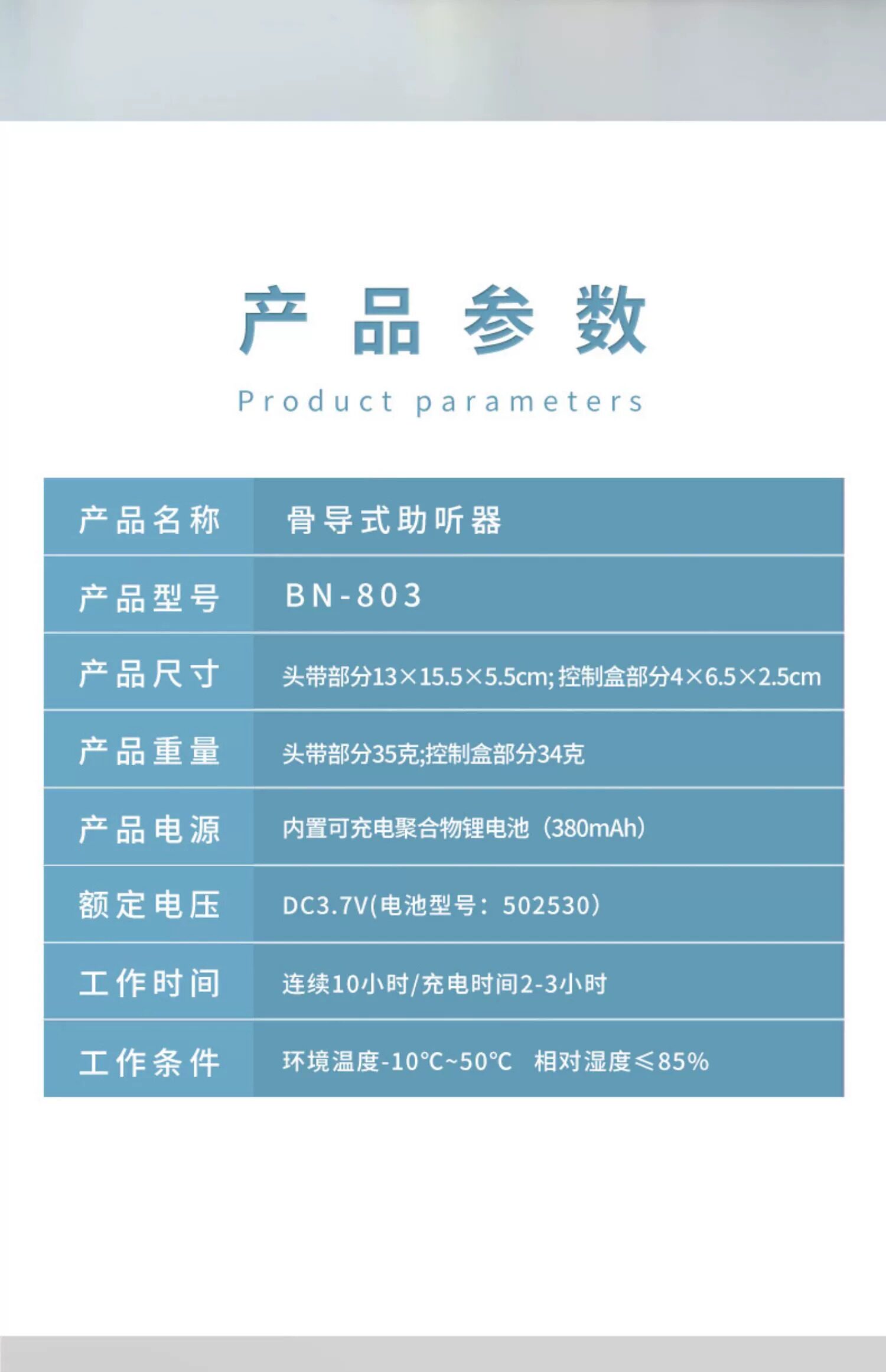 产品参数

Product parameters

产品名称
骨导式助听器

产品型号
BN-803

产品尺寸
头带部分13×15.5×5.5cm;控制盒部分4×6.5×2.5cm

产品重量
头带部分35克;控制盒部分34克

产品电源
内置可充电聚合物锂电池（380mAh）

额定电压
DC3.7V(电池型号：502530）

工作时间
连续10小时/充电时间2-3小时

工作条件
环境温度-10°C~50°C 相对湿度≤85%